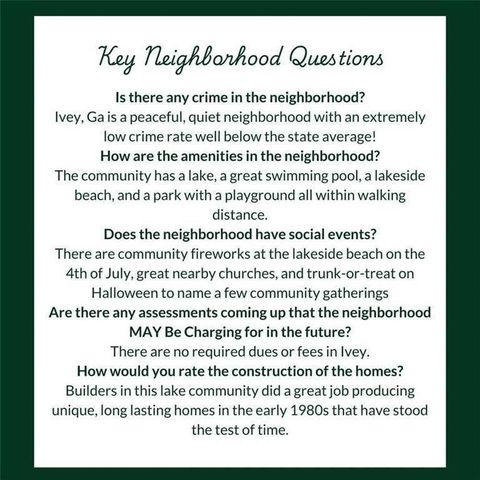 Key Neighborhood Questions

Is there any crime in the neighborhood?
Ivey, Ga is a peaceful, quiet neighborhood with an extremely low crime rate well below the state average!

How are the amenities in the neighborhood?
The community has a lake, a great swimming pool, a lakeside beach, and a park with a playground all within walking distance.

Does the neighborhood have social events?
There are community fireworks at the lakeside beach on the 4th of July, great nearby churches, and trunk-or-treat on Halloween to name a few community gatherings

Are there any assessments coming up that the neighborhood MAY Be Charging for in the future?
There are no required dues or fees in Ivey.

How would you rate the construction of the homes?
Builders in this lake community did a great job producing unique, long lasting homes in the early 1980s that have stood the test of time.